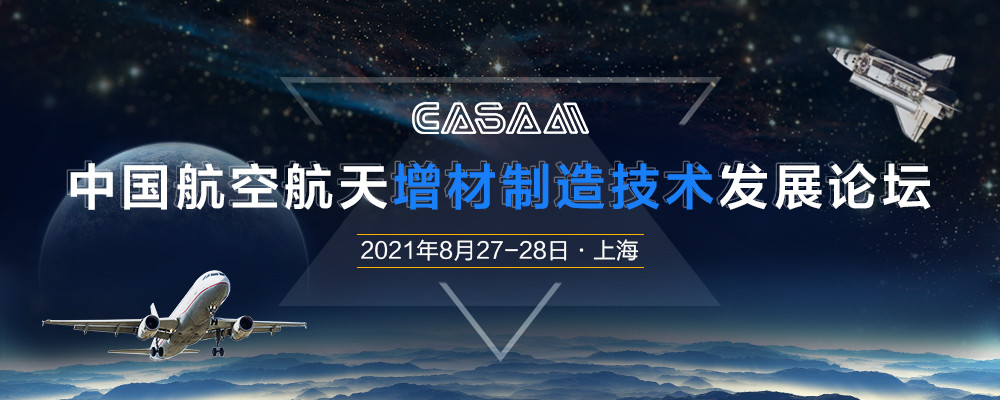 CASAM

中国航空航天增材制造技术发展论坛

2021年8月27-28日 · 上海